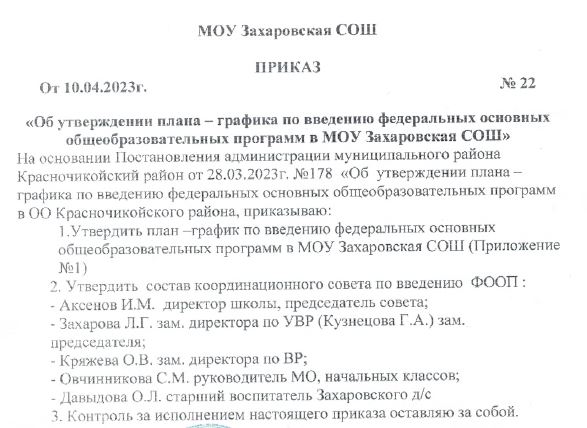 МОУ Захаровская СОШ

ПРИКАЗ

От 10.04.2023г. № 22

«Об утверждении плана – графика по введению федеральных основных общеобразовательных программ в МОУ Захаровская СОШ»

На основании Постановления администрации муниципального района Красночикойский район от 28.03.2023г. №178 «Об утверждении плана – графика по введению федеральных основных общеобразовательных программ в ОО Красночикойского района, приказываю:

1.Утвердить план –график по введению федеральных основных общеобразовательных программ в МОУ Захаровская СОШ (Приложение №1)

2. Утвердить состав координационного совета по введению ФООП :

- Аксенов И.М. директор школы, председатель совета;

- Захарова Л.Г. зам. директора по УВР (Кузнецова Г.А.) зам. председателя;

- Кряжева О.В. зам. директора по ВР;

- Овчинникова С.М. руководитель МО, начальных классов;

- Давыдова О.Л. старший воспитатель Захаровского д/с

3. Контроль за исполнением настоящего приказа оставляю за собой.